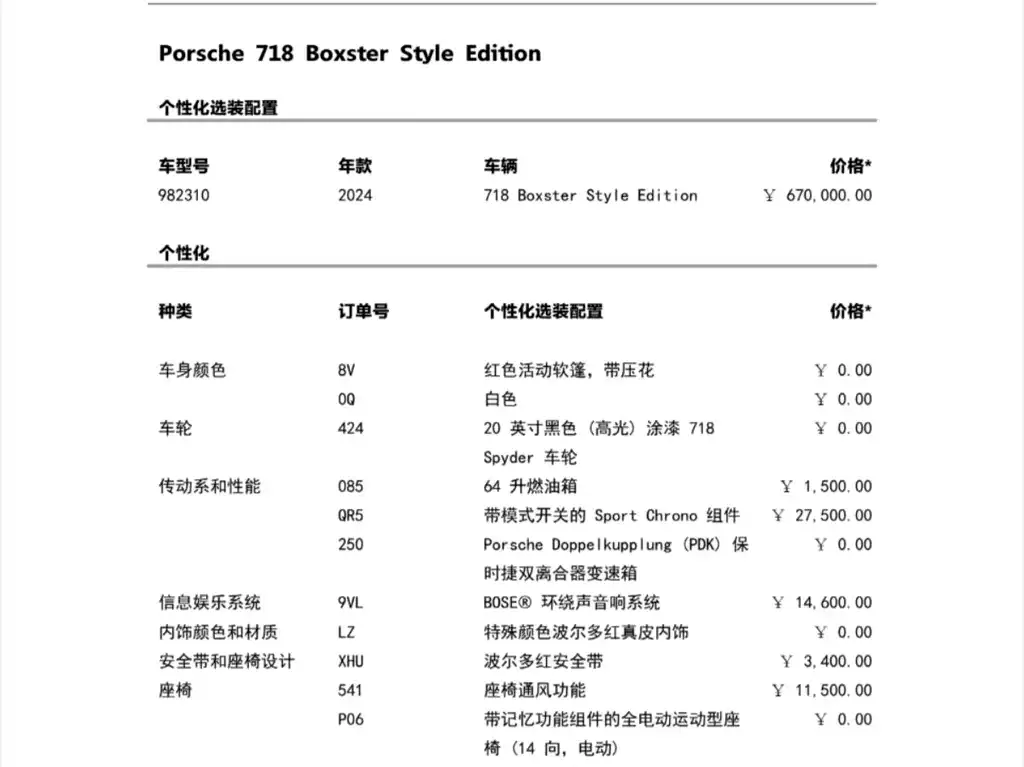 Porsche 718 Boxster Style Edition

个性化选装配置

| 车型号 | 年款 | 车辆 | 价格* |
|---|---|---|---|
| 982310 | 2024 | 718 Boxster Style Edition | ￥ 670,000.00 |

个性化

| 种类 | 订单号 | 个性化选装配置 | 价格* |
|---|---|---|---|
| 车身颜色 | 8V | 红色活动软篷，带压花 | ￥ 0.00 |
| | 0Q | 白色 | ￥ 0.00 |
| 车轮 | 424 | 20 英寸黑色（高光）涂漆 718 Spyder 车轮 | ￥ 0.00 |
| 传动系和性能 | 085 | 64 升燃油箱 | ￥ 1,500.00 |
| | QR5 | 带模式开关的 Sport Chrono 组件 | ￥ 27,500.00 |
| | 250 | Porsche Doppelkupplung (PDK) 保时捷双离合器变速箱 | ￥ 0.00 |
| 信息娱乐系统 | 9VL | BOSE® 环绕声音响系统 | ￥ 14,600.00 |
| 内饰颜色和材质 | LZ | 特殊颜色波尔多红真皮内饰 | ￥ 0.00 |
| 安全带和座椅设计 | XHU | 波尔多红安全带 | ￥ 3,400.00 |
| 座椅 | 541 | 座椅通风功能 | ￥ 11,500.00 |
| | P06 | 带记忆功能组件的全电动运动型座椅（14 向，电动） | ￥ 0.00 |